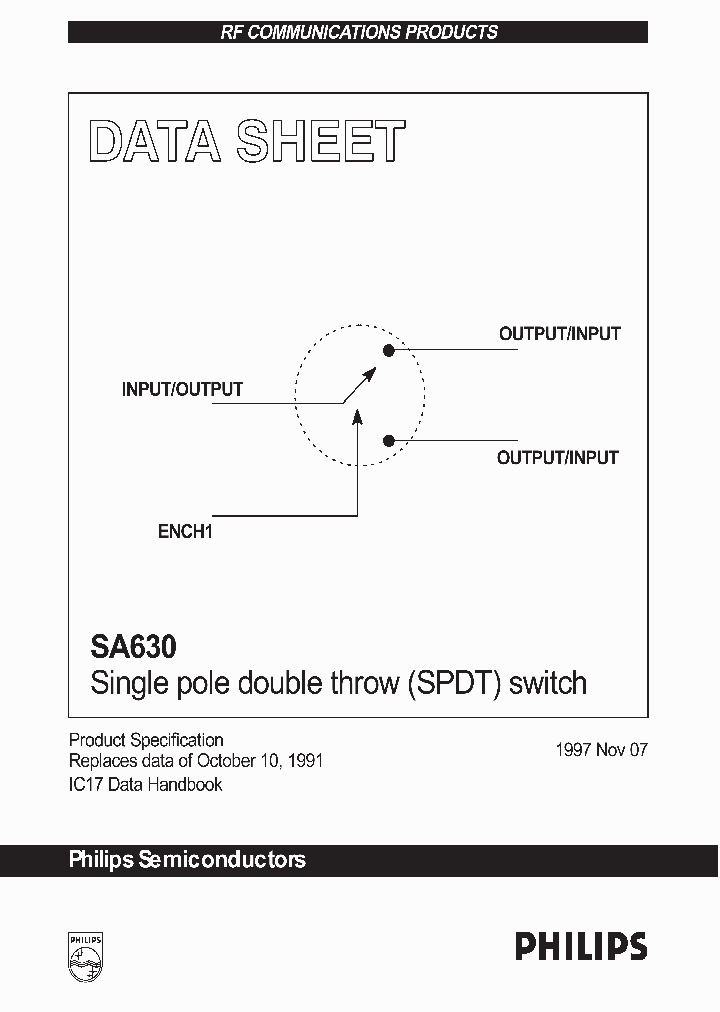 RF COMMUNICATIONS PRODUCTS

DATA SHEET

OUTPUT/INPUT

INPUT/OUTPUT

OUTPUT/INPUT

ENCH1

SA630
Single pole double throw (SPDT) switch

Product Specification
Replaces data of October 10, 1991
IC17 Data Handbook

1997 Nov 07

Philips Semiconductors

PHILIPS

PHILIPS